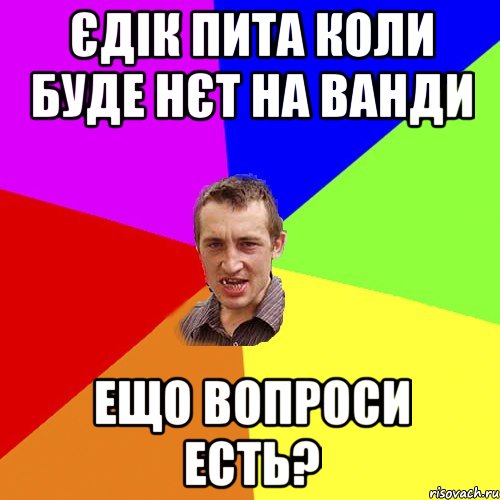 ЄДІК ПИТА КОЛИ БУДЕ НЄТ НА ВАНДИ

ЕЩО ВОПРОСИ ЕСТЬ?

risovach.ru